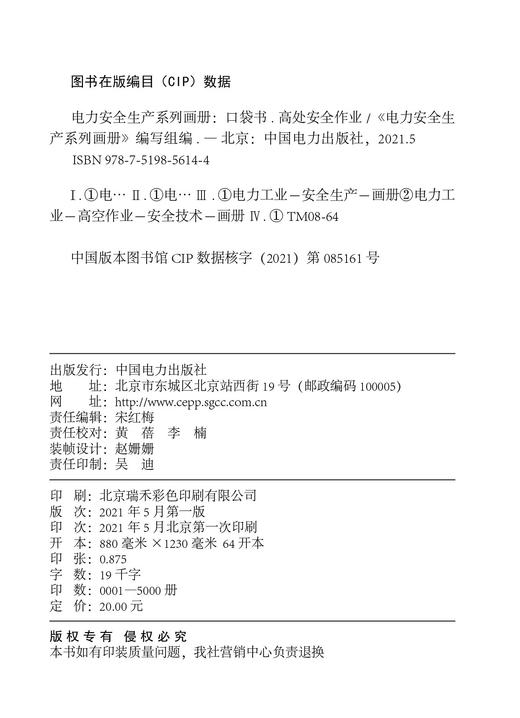 图书在版编目（CIP）数据

电力安全生产系列画册：口袋书．高处安全作业 /《电力安全生产系列画册》编写组编．— 北京：中国电力出版社，2021.5
ISBN 978-7-5198-5614-4

Ⅰ．①电… Ⅱ．①电… Ⅲ．①电力工业－安全生产－画册②电力工业－高空作业－安全技术－画册 Ⅳ．① TM08-64

中国版本图书馆 CIP 数据核字（2021）第 085161 号

出版发行：中国电力出版社
地　　址：北京市东城区北京站西街 19 号（邮政编码 100005）
网　　址：http://www.cepp.sgcc.com.cn
责任编辑：宋红梅
责任校对：黄　蓓　李　楠
装帧设计：赵姗姗
责任印制：吴　迪

印　刷：北京瑞禾彩色印刷有限公司
版　次：2021 年 5 月第一版
印　次：2021 年 5 月北京第一次印刷
开　本：880 毫米 ×1230 毫米 64 开本
印　张：0.875
字　数：19 千字
印　数：0001—5000 册
定　价：20.00 元

版权专有 侵权必究
本书如有印装质量问题，我社营销中心负责退换